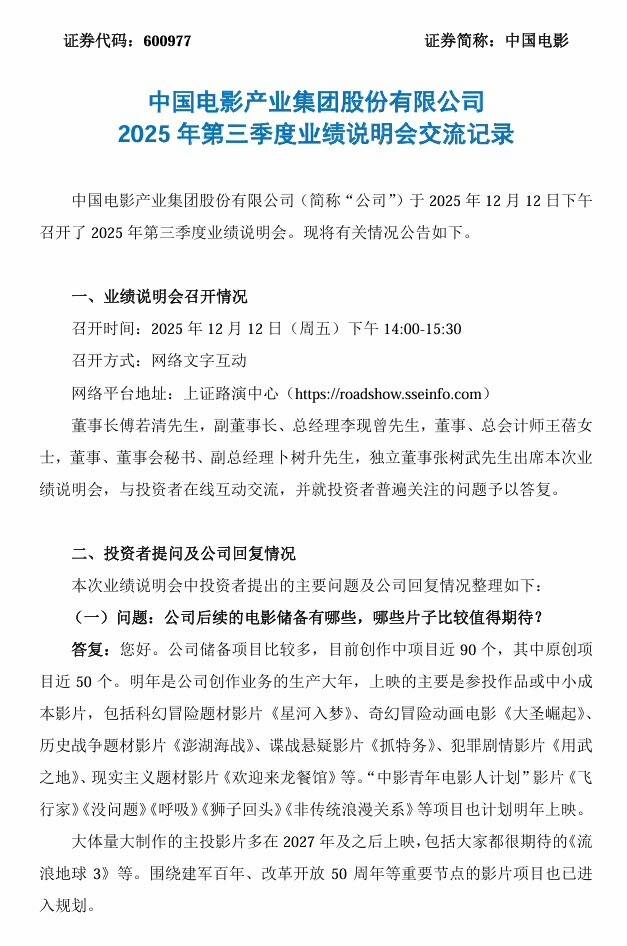 证券代码：600977　　　　　　　　　　　　　　　　证券简称：中国电影

中国电影产业集团股份有限公司
2025 年第三季度业绩说明会交流记录

中国电影产业集团股份有限公司（简称“公司”）于 2025 年 12 月 12 日下午召开了 2025 年第三季度业绩说明会。现将有关情况公告如下。

一、业绩说明会召开情况

召开时间：2025 年 12 月 12 日（周五）下午 14:00-15:30

召开方式：网络文字互动

网络平台地址：上证路演中心（https://roadshow.sseinfo.com）

董事长傅若清先生，副董事长、总经理李现曾先生，董事、总会计师王蓓女士，董事、董事会秘书、副总经理卜树升先生，独立董事张树武先生出席本次业绩说明会，与投资者在线互动交流，并就投资者普遍关注的问题予以答复。

二、投资者提问及公司回复情况

本次业绩说明会中投资者提出的主要问题及公司回复情况整理如下：

（一）问题：公司后续的电影储备有哪些，哪些片子比较值得期待？

答复：您好。公司储备项目比较多，目前创作中项目近 90 个，其中原创项目近 50 个。明年是公司创作业务的生产大年，上映的主要是参投作品或中小成本影片，包括科幻冒险题材影片《星河入梦》、奇幻冒险动画电影《大圣崛起》、历史战争题材影片《澎湖海战》、谍战悬疑影片《抓特务》、犯罪剧情影片《用武之地》、现实主义题材影片《欢迎来龙餐馆》等。“中影青年电影人计划”影片《飞行家》《没问题》《呼吸》《狮子回头》《非传统浪漫关系》等项目也计划明年上映。

大体量大制作的主投影片多在 2027 年及之后上映，包括大家都很期待的《流浪地球 3》等。围绕建军百年、改革开放 50 周年等重要节点的影片项目也已进入规划。